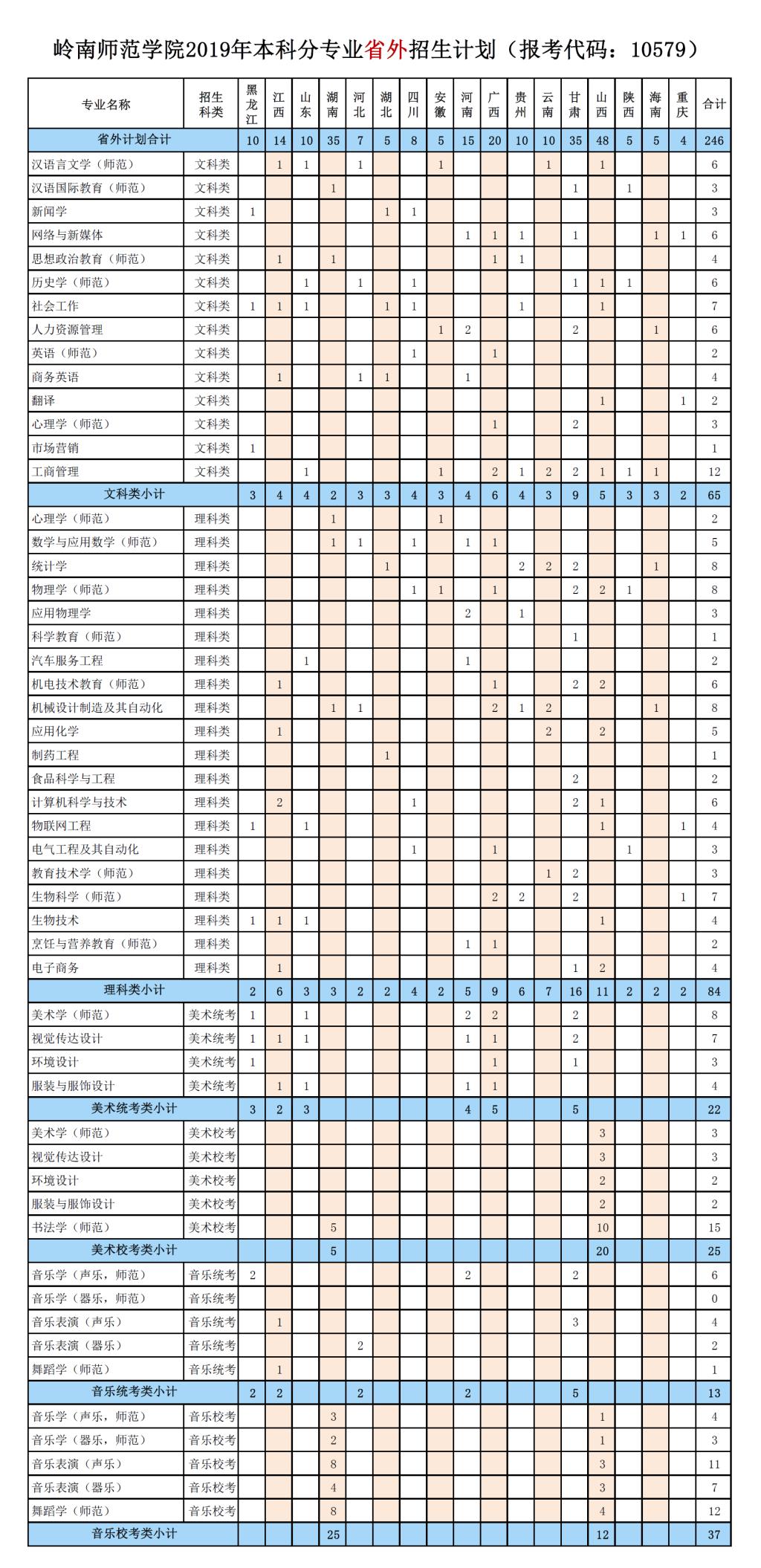 岭南师范学院2019年本科分专业省外招生计划（报考代码：10579）

| 专业名称 | 招生科类 | 黑龙江 | 江西 | 山东 | 湖南 | 河北 | 湖北 | 四川 | 安徽 | 河南 | 广西 | 贵州 | 云南 | 甘肃 | 山西 | 陕西 | 海南 | 重庆 | 合计 |
|---|---|---|---|---|---|---|---|---|---|---|---|---|---|---|---|---|---|---|---|
| 省外计划合计 | | 10 | 14 | 10 | 35 | 7 | 5 | 8 | 5 | 15 | 20 | 10 | 10 | 35 | 48 | 5 | 5 | 4 | 246 |
| 汉语言文学（师范） | 文科类 | | 1 | 1 | | 1 | | | 1 | | | | 1 | | 1 | | | | 6 |
| 汉语国际教育（师范） | 文科类 | | | | 1 | | | | | | | | | 1 | | 1 | | | 3 |
| 新闻学 | 文科类 | 1 | | | | | 1 | 1 | | | | | | | | | | | 3 |
| 网络与新媒体 | 文科类 | | | | | | | | | 1 | 1 | 1 | | 1 | | | 1 | 1 | 6 |
| 思想政治教育（师范） | 文科类 | | 1 | | 1 | | | | | | 1 | 1 | | | | | | | 4 |
| 历史学（师范） | 文科类 | | | 1 | | 1 | | 1 | | | | | | 1 | 1 | 1 | | | 6 |
| 社会工作 | 文科类 | 1 | 1 | 1 | | | 1 | 1 | | | | 1 | | | 1 | | | | 7 |
| 人力资源管理 | 文科类 | | | | | | | | 1 | 2 | | | | 2 | | | 1 | | 6 |
| 英语（师范） | 文科类 | | | | | | | 1 | | | 1 | | | | | | | | 2 |
| 商务英语 | 文科类 | | 1 | | | 1 | 1 | | | 1 | | | | | | | | | 4 |
| 翻译 | 文科类 | | | | | | | | | | | | | | 1 | | | 1 | 2 |
| 心理学（师范） | 文科类 | | | | | | | | | | 1 | | | 2 | | | | | 3 |
| 市场营销 | 文科类 | 1 | | | | | | | | | | | | | | | | | 1 |
| 工商管理 | 文科类 | | | 1 | | | | | 1 | | 2 | 1 | 2 | 2 | 1 | 1 | 1 | | 12 |
| 文科类小计 | | 3 | 4 | 4 | 2 | 3 | 3 | 4 | 3 | 4 | 6 | 4 | 3 | 9 | 5 | 3 | 3 | 2 | 65 |
| 心理学（师范） | 理科类 | | | | 1 | | | | 1 | | | | | | | | | | 2 |
| 数学与应用数学（师范） | 理科类 | | | | 1 | 1 | | 1 | | 1 | 1 | | | | | | | | 5 |
| 统计学 | 理科类 | | | | | | 1 | | | | | 2 | 2 | 2 | | | 1 | | 8 |
| 物理学（师范） | 理科类 | | | | | | | 1 | 1 | | 1 | | | 2 | 2 | 1 | | | 8 |
| 应用物理学 | 理科类 | | | | | | | | | 2 | | 1 | | | | | | | 3 |
| 科学教育（师范） | 理科类 | | | | | | | | | | | | | 1 | | | | | 1 |
| 汽车服务工程 | 理科类 | | | 1 | | | | | | 1 | | | | | | | | | 2 |
| 机电技术教育（师范） | 理科类 | | 1 | | | | | | | | 1 | | | 2 | 2 | | | | 6 |
| 机械设计制造及其自动化 | 理科类 | | | | 1 | 1 | | | | | 2 | 1 | 2 | | | | 1 | | 8 |
| 应用化学 | 理科类 | | 1 | | | | | | | | | | 2 | | 2 | | | | 5 |
| 制药工程 | 理科类 | | | | | | 1 | | | | | | | | | | | | 1 |
| 食品科学与工程 | 理科类 | | | | | | | | | | | | | 2 | | | | | 2 |
| 计算机科学与技术 | 理科类 | | 2 | | | | | 1 | | | | | | 2 | 1 | | | | 6 |
| 物联网工程 | 理科类 | 1 | | 1 | | | | | | | | | | | 1 | | | 1 | 4 |
| 电气工程及其自动化 | 理科类 | | | | | | | 1 | | | 1 | | | | | 1 | | | 3 |
| 教育技术学（师范） | 理科类 | | | | | | | | | | | | 1 | 2 | | | | | 3 |
| 生物科学（师范） | 理科类 | | | | | | | | | | 2 | 2 | | 2 | | | | 1 | 7 |
| 生物技术 | 理科类 | 1 | 1 | 1 | | | | | | | | | | | 1 | | | | 4 |
| 烹饪与营养教育（师范） | 理科类 | | | | | | | | | 1 | 1 | | | | | | | | 2 |
| 电子商务 | 理科类 | | 1 | | | | | | | | | | | 1 | 2 | | | | 4 |
| 理科类小计 | | 2 | 6 | 3 | 3 | 2 | 2 | 4 | 2 | 5 | 9 | 6 | 7 | 16 | 11 | 2 | 2 | 2 | 84 |
| 美术学（师范） | 美术统考 | 1 | | 1 | | | | | | 2 | 2 | | | 2 | | | | | 8 |
| 视觉传达设计 | 美术统考 | 1 | 1 | 1 | | | | | | 1 | 1 | | | 2 | | | | | 7 |
| 环境设计 | 美术统考 | 1 | | | | | | | | | 1 | | | 1 | | | | | 3 |
| 服装与服饰设计 | 美术统考 | | 1 | 1 | | | | | | 1 | 1 | | | | | | | | 4 |
| 美术统考类小计 | | 3 | 2 | 3 | | | | | | 4 | 5 | | | 5 | | | | | 22 |
| 美术学（师范） | 美术校考 | | | | | | | | | | | | | | 3 | | | | 3 |
| 视觉传达设计 | 美术校考 | | | | | | | | | | | | | | 3 | | | | 3 |
| 环境设计 | 美术校考 | | | | | | | | | | | | | | 2 | | | | 2 |
| 服装与服饰设计 | 美术校考 | | | | | | | | | | | | | | 2 | | | | 2 |
| 书法学（师范） | 美术校考 | | | | 5 | | | | | | | | | | 10 | | | | 15 |
| 美术校考类小计 | | | | | 5 | | | | | | | | | | 20 | | | | 25 |
| 音乐学（声乐，师范） | 音乐统考 | 2 | | | | | | | | 2 | | | | 2 | | | | | 6 |
| 音乐学（器乐，师范） | 音乐统考 | | | | | | | | | | | | | | | | | | 0 |
| 音乐表演（声乐） | 音乐统考 | | 1 | | | | | | | | | | | 3 | | | | | 4 |
| 音乐表演（器乐） | 音乐统考 | | | | | 2 | | | | | | | | | | | | | 2 |
| 舞蹈学（师范） | 音乐统考 | | 1 | | | | | | | | | | | | | | | | 1 |
| 音乐统考类小计 | | 2 | 2 | | | 2 | | | | 2 | | | | 5 | | | | | 13 |
| 音乐学（声乐，师范） | 音乐校考 | | | | 3 | | | | | | | | | | 1 | | | | 4 |
| 音乐学（器乐，师范） | 音乐校考 | | | | 2 | | | | | | | | | | 1 | | | | 3 |
| 音乐表演（声乐） | 音乐校考 | | | | 8 | | | | | | | | | | 3 | | | | 11 |
| 音乐表演（器乐） | 音乐校考 | | | | 4 | | | | | | | | | | 3 | | | | 7 |
| 舞蹈学（师范） | 音乐校考 | | | | 8 | | | | | | | | | | 4 | | | | 12 |
| 音乐校考类小计 | | | | | 25 | | | | | | | | | | 12 | | | | 37 |